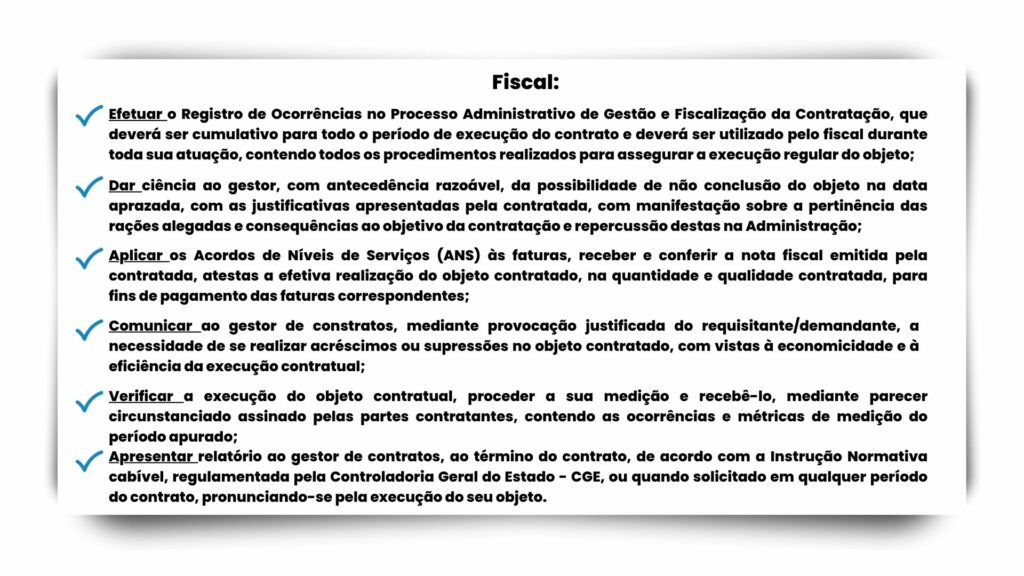 Fiscal:

Efetuar o Registro de Ocorrências no Processo Administrativo de Gestão e Fiscalização da Contratação, que deverá ser cumulativo para todo o período de execução do contrato e deverá ser utilizado pelo fiscal durante toda sua atuação, contendo todos os procedimentos realizados para assegurar a execução regular do objeto;

Dar ciência ao gestor, com antecedência razoável, da possibilidade de não conclusão do objeto na data aprazada, com as justificativas apresentadas pela contratada, com manifestação sobre a pertinência das rações alegadas e consequências ao objetivo da contratação e repercussão destas na Administração;

Aplicar os Acordos de Níveis de Serviços (ANS) às faturas, receber e conferir a nota fiscal emitida pela contratada, atestas a efetiva realização do objeto contratado, na quantidade e qualidade contratada, para fins de pagamento das faturas correspondentes;

Comunicar ao gestor de constratos, mediante provocação justificada do requisitante/demandante, a necessidade de se realizar acréscimos ou supressões no objeto contratado, com vistas à economicidade e à eficiência da execução contratual;

Verificar a execução do objeto contratual, proceder a sua medição e recebê-lo, mediante parecer circunstanciado assinado pelas partes contratantes, contendo as ocorrências e métricas de medição do período apurado;

Apresentar relatório ao gestor de contratos, ao término do contrato, de acordo com a Instrução Normativa cabível, regulamentada pela Controladoria Geral do Estado - CGE, ou quando solicitado em qualquer período do contrato, pronunciando-se pela execução do seu objeto.